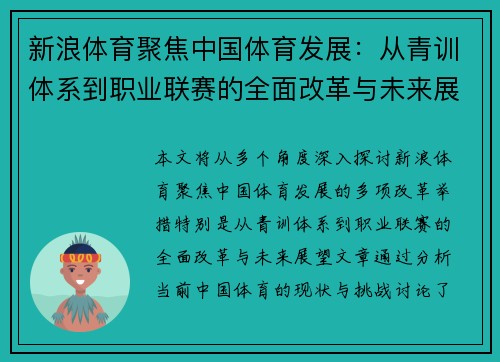 新浪体育聚焦中国体育发展：从青训体系到职业联赛的全面改革与未来展

本文将从多个角度深入探讨新浪体育聚焦中国体育发展的多项改革举措特别是从青训体系到职业联赛的全面改革与未来展望文章通过分析当前中国体育的现状与挑战讨论了